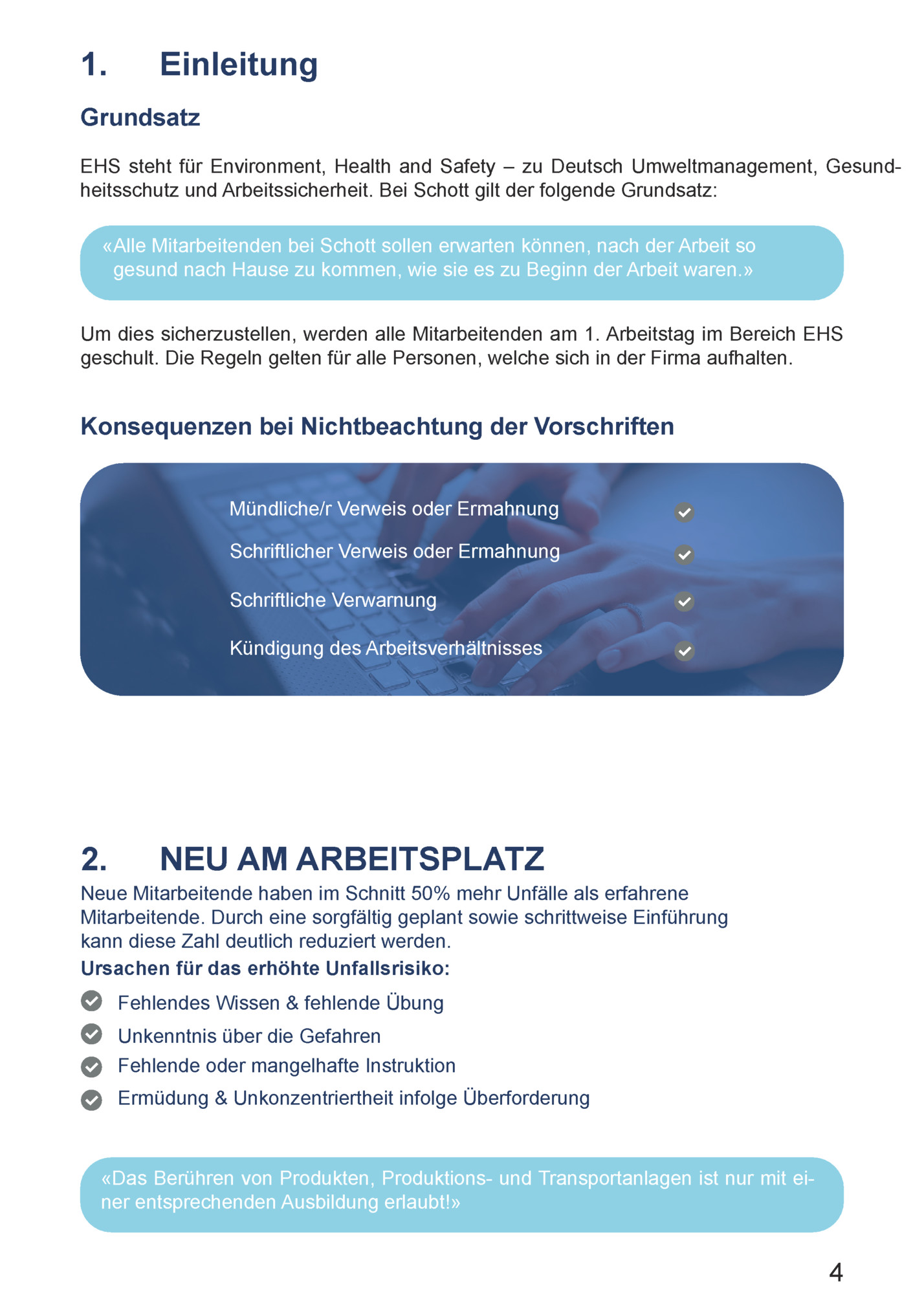 1. Einleitung

Grundsatz

EHS steht für Environment, Health and Safety – zu Deutsch Umweltmanagement, Gesundheitsschutz und Arbeitssicherheit. Bei Schott gilt der folgende Grundsatz:

«Alle Mitarbeitenden bei Schott sollen erwarten können, nach der Arbeit so gesund nach Hause zu kommen, wie sie es zu Beginn der Arbeit waren.»

Um dies sicherzustellen, werden alle Mitarbeitenden am 1. Arbeitstag im Bereich EHS geschult. Die Regeln gelten für alle Personen, welche sich in der Firma aufhalten.

Konsequenzen bei Nichtbeachtung der Vorschriften

Mündliche/r Verweis oder Ermahnung

Schriftlicher Verweis oder Ermahnung

Schriftliche Verwarnung

Kündigung des Arbeitsverhältnisses

2. NEU AM ARBEITSPLATZ

Neue Mitarbeitende haben im Schnitt 50% mehr Unfälle als erfahrene Mitarbeitende. Durch eine sorgfältig geplant sowie schrittweise Einführung kann diese Zahl deutlich reduziert werden.

Ursachen für das erhöhte Unfallsrisiko:

Fehlendes Wissen & fehlende Übung

Unkenntnis über die Gefahren

Fehlende oder mangelhafte Instruktion

Ermüdung & Unkonzentriertheit infolge Überforderung

«Das Berühren von Produkten, Produktions- und Transportanlagen ist nur mit einer entsprechenden Ausbildung erlaubt!»

4